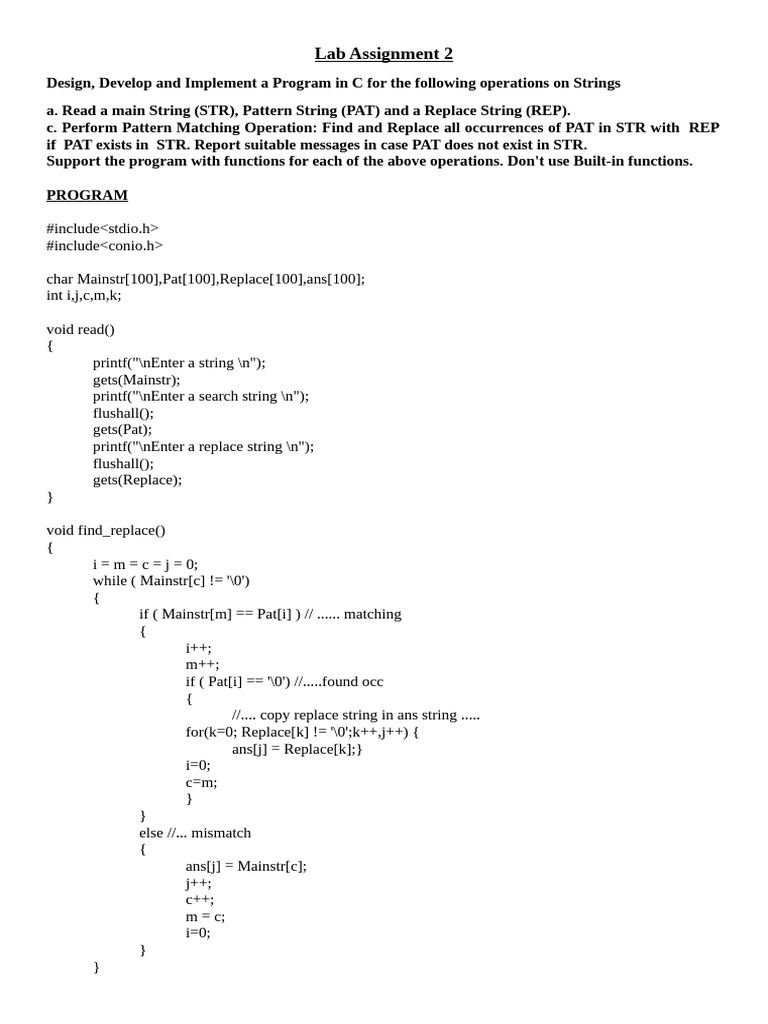 Lab Assignment 2

Design, Develop and Implement a Program in C for the following operations on Strings

a. Read a main String (STR), Pattern String (PAT) and a Replace String (REP).
c. Perform Pattern Matching Operation: Find and Replace all occurrences of PAT in STR with REP if PAT exists in STR. Report suitable messages in case PAT does not exist in STR.
Support the program with functions for each of the above operations. Don't use Built-in functions.

PROGRAM

#include<stdio.h>
#include<conio.h>

char Mainstr[100],Pat[100],Replace[100],ans[100];
int i,j,c,m,k;

void read()
{
printf("\nEnter a string \n");
gets(Mainstr);
printf("\nEnter a search string \n");
flushall();
gets(Pat);
printf("\nEnter a replace string \n");
flushall();
gets(Replace);
}

void find_replace()
{
i = m = c = j = 0;
while ( Mainstr[c] != '\0')
{
if ( Mainstr[m] == Pat[i] ) // ...... matching
{
i++;
m++;
if ( Pat[i] == '\0') //.....found occ
{
//.... copy replace string in ans string .....
for(k=0; Replace[k] != '\0';k++,j++) {
ans[j] = Replace[k];}
i=0;
c=m;
}
}
else //... mismatch
{
ans[j] = Mainstr[c];
j++;
c++;
m = c;
i=0;
}
}